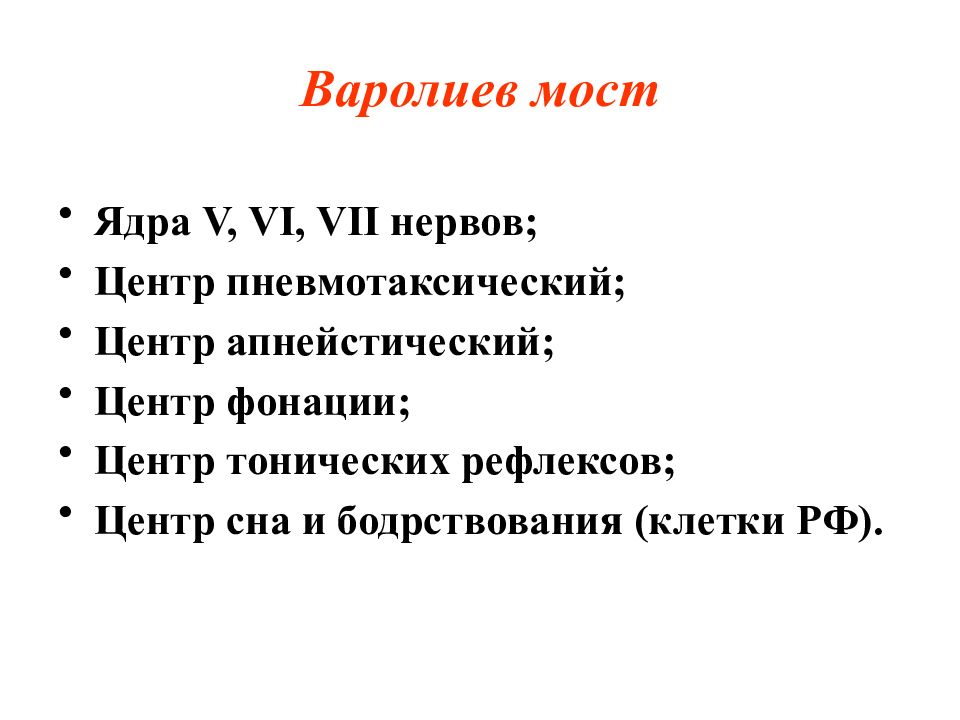 Варолиев мост

• Ядра V, VI, VII нервов;
• Центр пневмотаксический;
• Центр апнейстический;
• Центр фонации;
• Центр тонических рефлексов;
• Центр сна и бодрствования (клетки РФ).